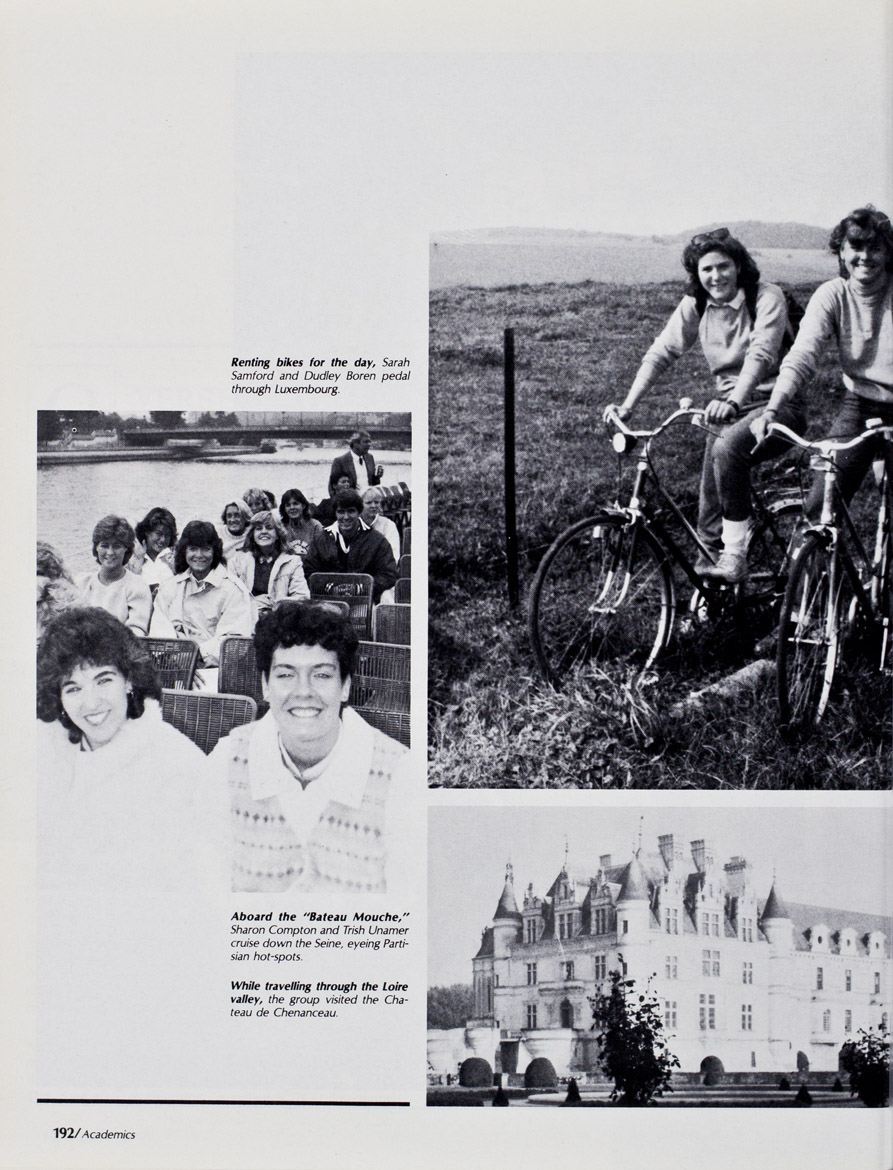 Renting bikes for the day, Sarah Samford and Dudley Boren pedal through Luxembourg.

Aboard the "Bateau Mouche," Sharon Compton and Trish Unamer cruise down the Seine, eyeing Partisian hot-spots.

While travelling through the Loire valley, the group visited the Chateau de Chenanceau.

192/ Academics